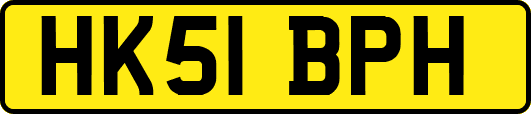 HK51 BPH